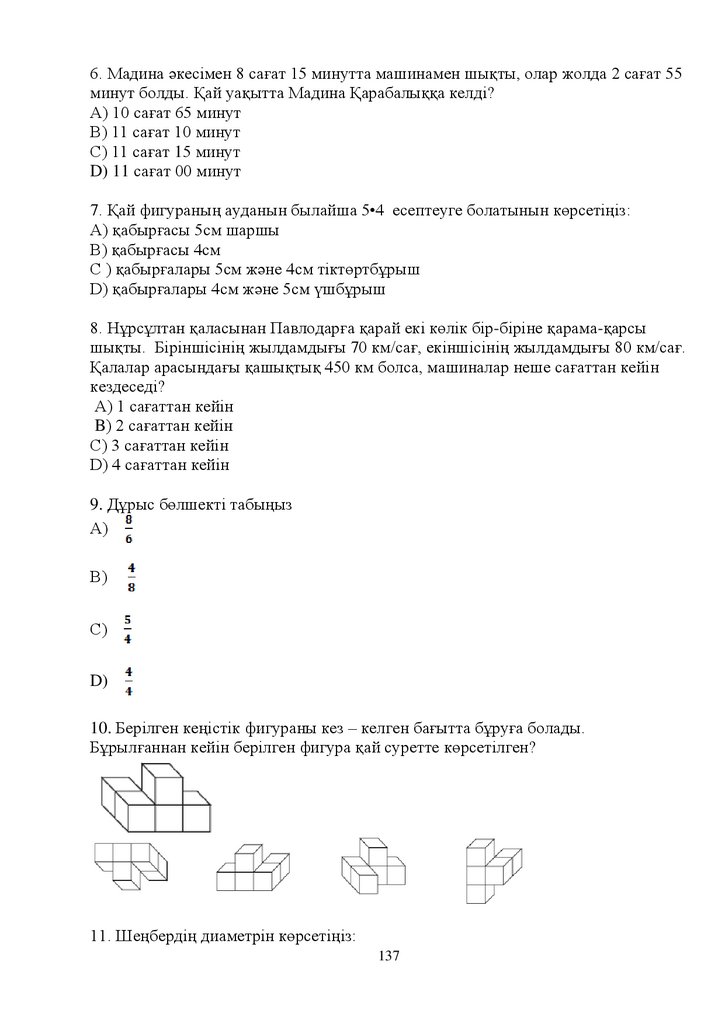 6. Мадина әкесімен 8 сағат 15 минутта машинамен шықты, олар жолда 2 сағат 55 минут болды. Қай уақытта Мадина Қарабалыққа келді?
A) 10 сағат 65 минут
B) 11 сағат 10 минут
C) 11 сағат 15 минут
D) 11 сағат 00 минут

7. Қай фигураның ауданын былайша 5•4 есептеуге болатынын көрсетіңіз:
A) қабырғасы 5см шаршы
B) қабырғасы 4см
C ) қабырғалары 5см және 4см тіктөртбұрыш
D) қабырғалары 4см және 5см үшбұрыш

8. Нұрсұлтан қаласынан Павлодарға қарай екі көлік бір-біріне қарама-қарсы шықты. Біріншісінің жылдамдығы 70 км/сағ, екіншісінің жылдамдығы 80 км/сағ. Қалалар арасындағы қашықтық 450 км болса, машиналар неше сағаттан кейін кездеседі?
A) 1 сағаттан кейін
B) 2 сағаттан кейін
C) 3 сағаттан кейін
D) 4 сағаттан кейін

9. Дұрыс бөлшекті табыңыз
A) $\frac{8}{6}$
B) $\frac{4}{8}$
C) $\frac{5}{4}$
D) $\frac{4}{4}$

10. Берілген кеңістік фигураны кез – келген бағытта бұруға болады. Бұрылғаннан кейін берілген фигура қай суретте көрсетілген?

11. Шеңбердің диаметрін көрсетіңіз:
137